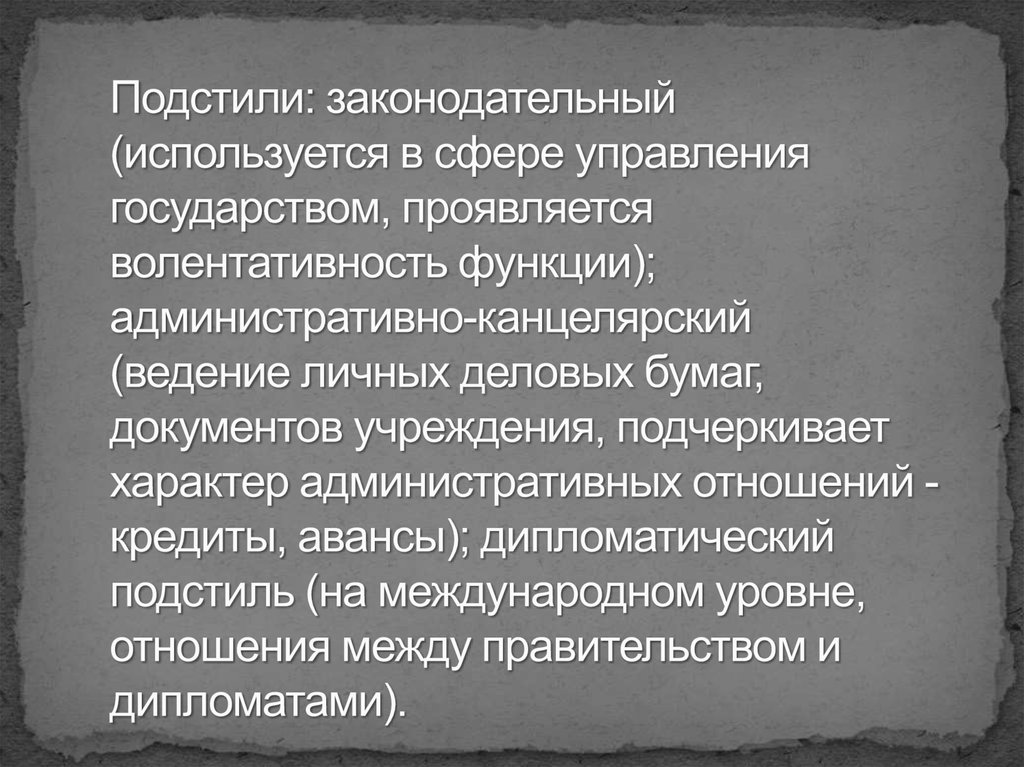 Подстили: законодательный (используется в сфере управления государством, проявляется волентативность функции); административно-канцелярский (ведение личных деловых бумаг, документов учреждения, подчеркивает характер административных отношений - кредиты, авансы); дипломатический подстиль (на международном уровне, отношения между правительством и дипломатами).